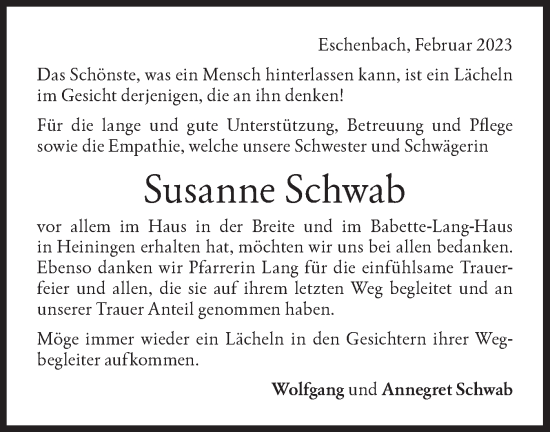 Eschenbach, Februar 2023

Das Schönste, was ein Mensch hinterlassen kann, ist ein Lächeln im Gesicht derjenigen, die an ihn denken!

Für die lange und gute Unterstützung, Betreuung und Pflege sowie die Empathie, welche unsere Schwester und Schwägerin

Susanne Schwab

vor allem im Haus in der Breite und im Babette-Lang-Haus in Heiningen erhalten hat, möchten wir uns bei allen bedanken. Ebenso danken wir Pfarrerin Lang für die einfühlsame Trauerfeier und allen, die sie auf ihrem letzten Weg begleitet und an unserer Trauer Anteil genommen haben.

Möge immer wieder ein Lächeln in den Gesichtern ihrer Wegbegleiter aufkommen.

Wolfgang und Annegret Schwab